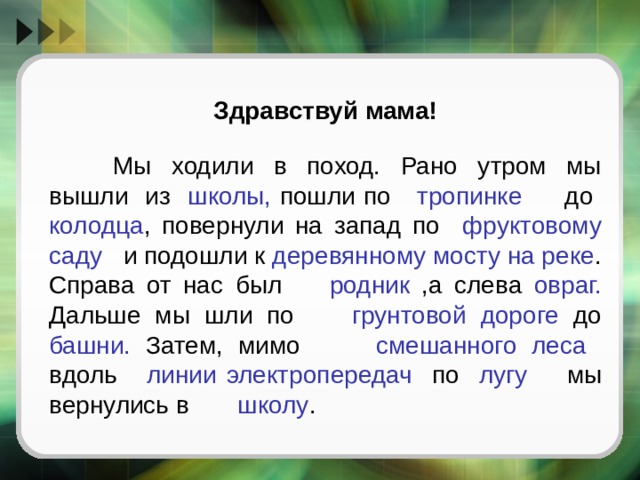 Здравствуй мама!

Мы ходили в поход. Рано утром мы вышли из школы, пошли по тропинке до колодца, повернули на запад по фруктовому саду и подошли к деревянному мосту на реке. Справа от нас был родник ,а слева овраг. Дальше мы шли по грунтовой дороге до башни. Затем, мимо смешанного леса вдоль линии электропередач по лугу мы вернулись в школу.